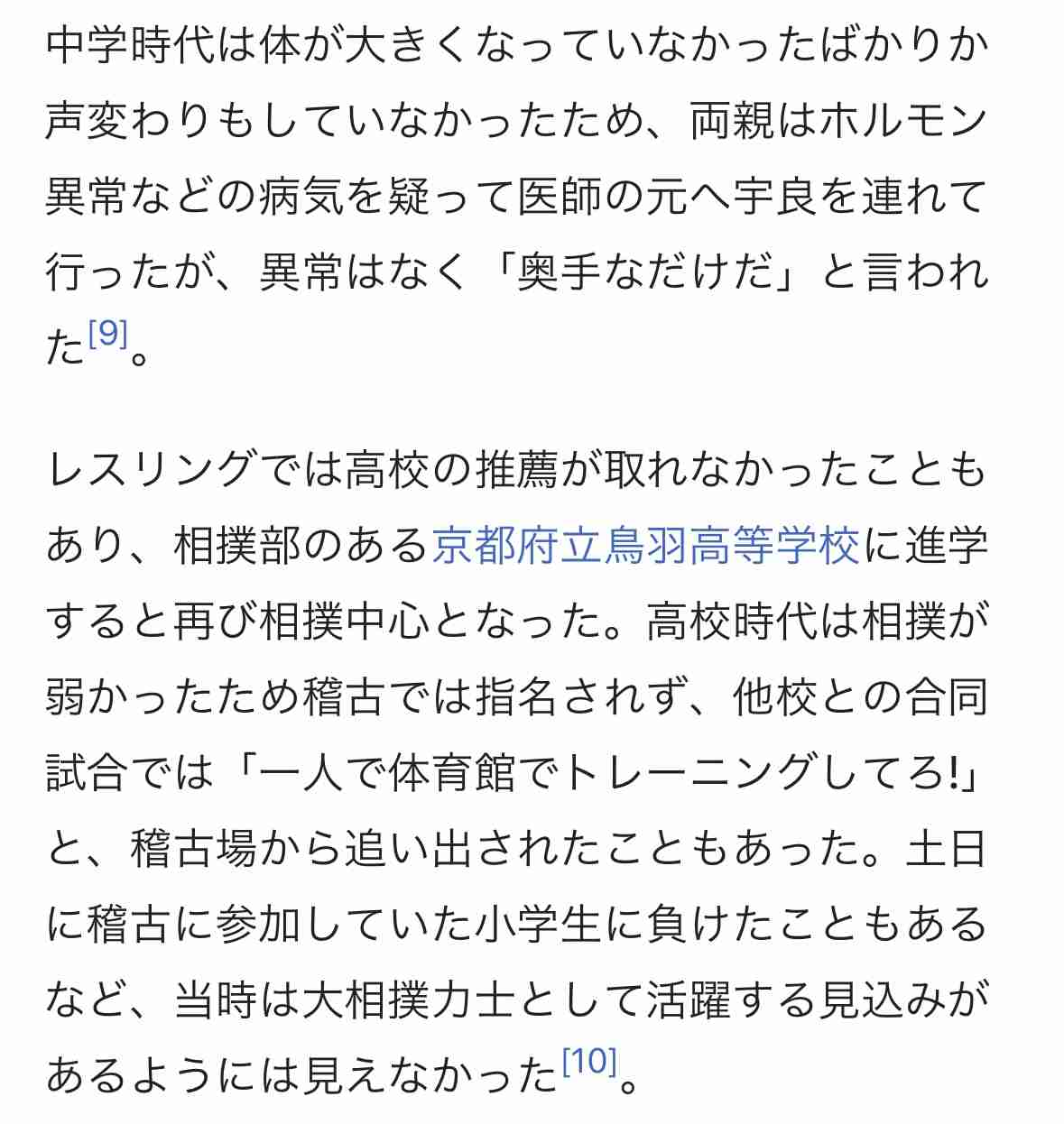 中学時代は体が大きくなっていなかったばかりか声変わりもしていなかったため、両親はホルモン異常などの病気を疑って医師の元へ宇良を連れて行ったが、異常はなく「奥手なだけだ」と言われた[9]。

レスリングでは高校の推薦が取れなかったこともあり、相撲部のある京都府立鳥羽高等学校に進学すると再び相撲中心となった。高校時代は相撲が弱かったため稽古では指名されず、他校との合同試合では「一人で体育館でトレーニングしてろ!」と、稽古場から追い出されたこともあった。土日に稽古に参加していた小学生に負けたこともあるなど、当時は大相撲力士として活躍する見込みがあるようには見えなかった[10]。